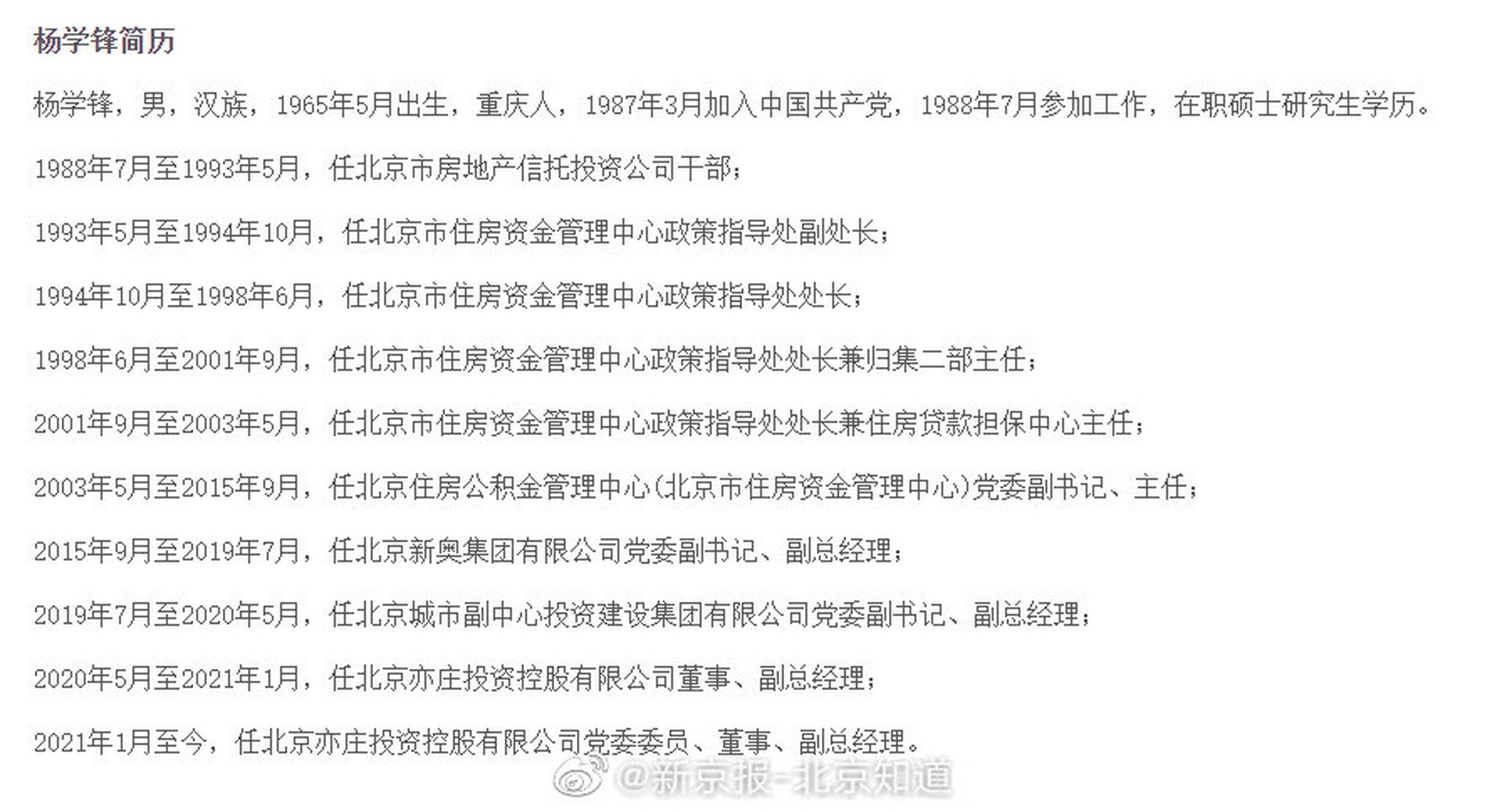 杨学锋简历

杨学锋，男，汉族，1965年5月出生，重庆人，1987年3月加入中国共产党，1988年7月参加工作，在职硕士研究生学历。

1988年7月至1993年5月，任北京市房地产信托投资公司干部；

1993年5月至1994年10月，任北京市住房资金管理中心政策指导处副处长；

1994年10月至1998年6月，任北京市住房资金管理中心政策指导处处长；

1998年6月至2001年9月，任北京市住房资金管理中心政策指导处处长兼归集二部主任；

2001年9月至2003年5月，任北京市住房资金管理中心政策指导处处长兼住房贷款担保中心主任；

2003年5月至2015年9月，任北京住房公积金管理中心（北京市住房资金管理中心）党委副书记、主任；

2015年9月至2019年7月，任北京新奥集团有限公司党委副书记、副总经理；

2019年7月至2020年5月，任北京城市副中心投资建设集团有限公司党委副书记、副总经理；

2020年5月至2021年1月，任北京亦庄投资控股有限公司董事、副总经理；

2021年1月至今，任北京亦庄投资控股有限公司党委委员、董事、副总经理。

@新京报-北京知道